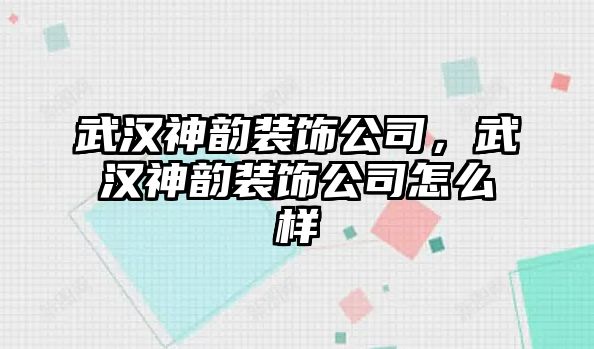 武汉神韵装饰公司，武汉神韵装饰公司怎么样